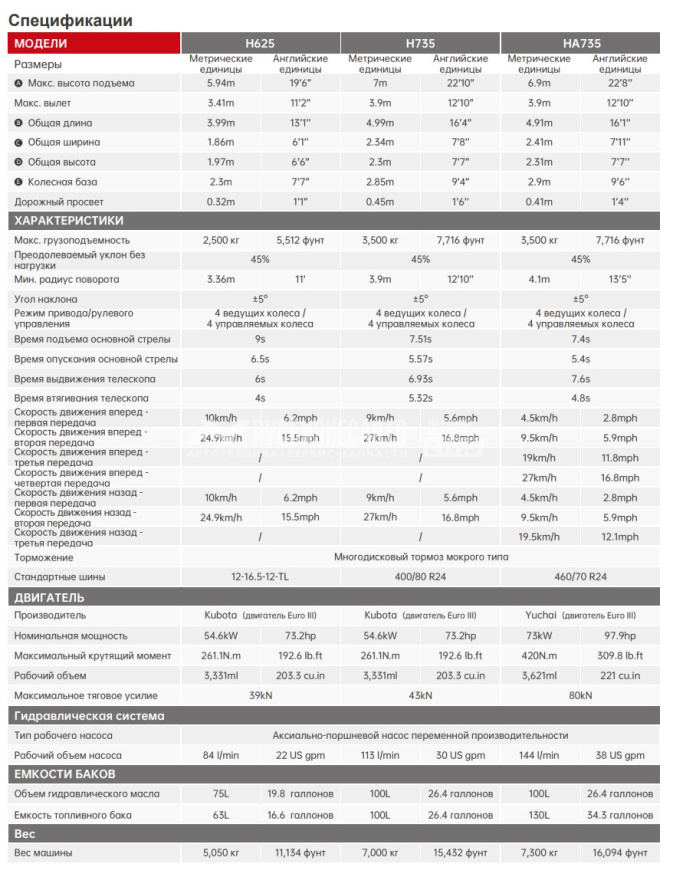 Спецификации

| МОДЕЛИ | H625 | | H735 | | HA735 | |
|---|---|---|---|---|---|---|
| Размеры | Метрические единицы | Английские единицы | Метрические единицы | Английские единицы | Метрические единицы | Английские единицы |
| A Макс. высота подъема | 5.94m | 19'6" | 7m | 22'10" | 6.9m | 22'8" |
| Макс. вылет | 3.41m | 11'2" | 3.9m | 12'10" | 3.9m | 12'10" |
| B Общая длина | 3.99m | 13'1" | 4.99m | 16'4" | 4.91m | 16'1" |
| C Общая ширина | 1.86m | 6'1" | 2.34m | 7'8" | 2.41m | 7'11" |
| D Общая высота | 1.97m | 6'6" | 2.3m | 7'7" | 2.31m | 7'7" |
| E Колесная база | 2.3m | 7'7" | 2.85m | 9'4" | 2.9m | 9'6" |
| Дорожный просвет | 0.32m | 1'1" | 0.45m | 1'6" | 0.41m | 1'4" |
| ХАРАКТЕРИСТИКИ | | | | | | |
| Макс. грузоподъемность | 2,500 кг | 5,512 фунт | 3,500 кг | 7,716 фунт | 3,500 кг | 7,716 фунт |
| Преодолеваемый уклон без нагрузки | 45% | | 45% | | 45% | |
| Мин. радиус поворота | 3.36m | 11' | 3.9m | 12'10" | 4.1m | 13'5" |
| Угол наклона | ±5° | | ±5° | | ±5° | |
| Режим привода/рулевого управления | 4 ведущих колеса / 4 управляемых колеса | | 4 ведущих колеса / 4 управляемых колеса | | 4 ведущих колеса / 4 управляемых колеса | |
| Время подъема основной стрелы | 9s | | 7.51s | | 7.4s | |
| Время опускания основной стрелы | 6.5s | | 5.57s | | 5.4s | |
| Время выдвижения телескопа | 6s | | 6.93s | | 7.6s | |
| Время втягивания телескопа | 4s | | 5.32s | | 4.8s | |
| Скорость движения вперед - первая передача | 10km/h | 6.2mph | 9km/h | 5.6mph | 4.5km/h | 2.8mph |
| Скорость движения вперед - вторая передача | 24.9km/h | 15.5mph | 27km/h | 16.8mph | 9.5km/h | 5.9mph |
| Скорость движения вперед - третья передача | / | | / | | 19km/h | 11.8mph |
| Скорость движения вперед - четвертая передача | / | | / | | 27km/h | 16.8mph |
| Скорость движения назад - первая передача | 10km/h | 6.2mph | 9km/h | 5.6mph | 4.5km/h | 2.8mph |
| Скорость движения назад - вторая передача | 24.9km/h | 15.5mph | 27km/h | 16.8mph | 9.5km/h | 5.9mph |
| Скорость движения назад - третья передача | / | | / | | 19.5km/h | 12.1mph |
| Торможение | Многодисковый тормоз мокрого типа | | | | | |
| Стандартные шины | 12-16.5-12-TL | | 400/80 R24 | | 460/70 R24 | |
| ДВИГАТЕЛЬ | | | | | | |
| Производитель | Kubota (двигатель Euro III) | | Kubota (двигатель Euro III) | | Yuchai (двигатель Euro III) | |
| Номинальная мощность | 54.6kW | 73.2hp | 54.6kW | 73.2hp | 73kW | 97.9hp |
| Максимальный крутящий момент | 261.1N.m | 192.6 lb.ft | 261.1N.m | 192.6 lb.ft | 420N.m | 309.8 lb.ft |
| Рабочий объем | 3,331ml | 203.3 cu.in | 3,331ml | 203.3 cu.in | 3,621ml | 221 cu.in |
| Максимальное тяговое усилие | 39kN | | 43kN | | 80kN | |
| Гидравлическая система | | | | | | |
| Тип рабочего насоса | Аксиально-поршневой насос переменной производительности | | | | | |
| Рабочий объем насоса | 84 l/min | 22 US gpm | 113 l/min | 30 US gpm | 144 l/min | 38 US gpm |
| ЕМКОСТИ БАКОВ | | | | | | |
| Объем гидравлического масла | 75L | 19.8 галлонов | 100L | 26.4 галлонов | 100L | 26.4 галлонов |
| Емкость топливного бака | 63L | 16.6 галлонов | 100L | 26.4 галлонов | 130L | 34.3 галлонов |
| Вес | | | | | | |
| Вес машины | 5,050 кг | 11,134 фунт | 7,000 кг | 15,432 фунт | 7,300 кг | 16,094 фунт |